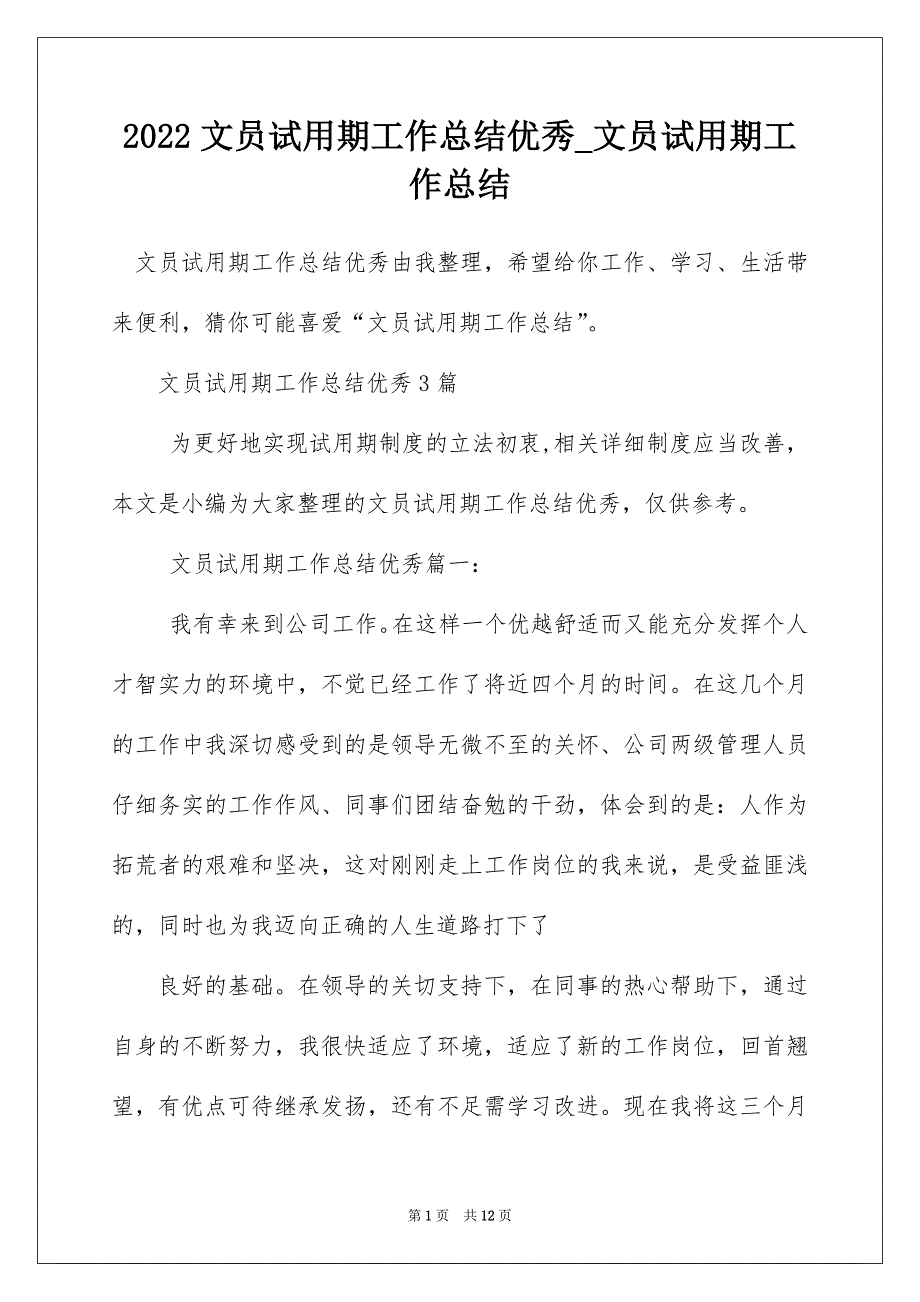 2022 文员试用期工作总结优秀_文员试用期工作总结

文员试用期工作总结优秀由我整理，希望给你工作、学习、生活带来便利，猜你可能喜爱“文员试用期工作总结”。

文员试用期工作总结优秀 3 篇

为更好地实现试用期制度的立法初衷,相关详细制度应当改善，本文是小编为大家整理的文员试用期工作总结优秀，仅供参考。

文员试用期工作总结优秀篇一：

我有幸来到公司工作。在这样一个优越舒适而又能充分发挥个人才智实力的环境中，不觉已经工作了将近四个月的时间。在这几个月的工作中我深切感受到的是领导无微不至的关怀、公司两级管理人员仔细务实的工作作风、同事们团结奋勉的干劲，体会到的是：人作为拓荒者的艰难和坚决，这对刚刚走上工作岗位的我来说，是受益匪浅的，同时也为我迈向正确的人生道路打下了

良好的基础。在领导的关切支持下，在同事的热心帮助下，通过自身的不断努力，我很快适应了环境，适应了新的工作岗位，回首翘望，有优点可待继承发扬，还有不足需学习改进。现在我将这三个月

第 1 页 共 12 页